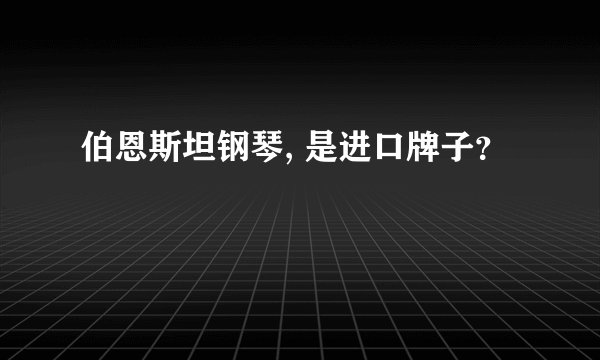 伯恩斯坦钢琴, 是进口牌子?